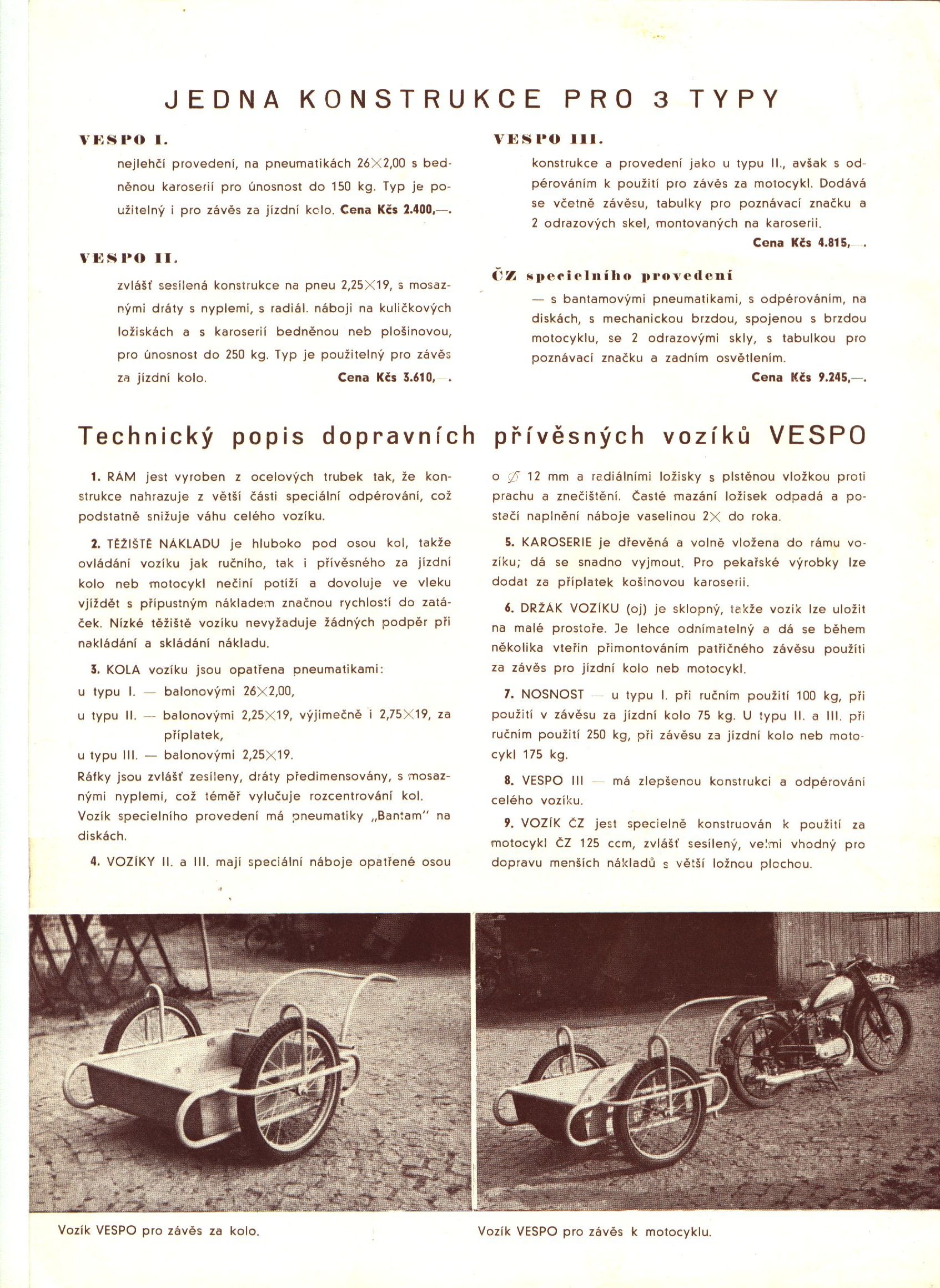 JEDNA KONSTRUKCE PRO 3 TYPY

VESPO I.

nejlehčí provedení, na pneumatikách 26×2,00 s bedněnou karoserií pro únosnost do 150 kg. Typ je použitelný i pro závěs za jízdní kolo. Cena Kčs 2.400,—.

VESPO II.

zvlášť sesílená konstrukce na pneu 2,25×19, s mosaznými dráty s nyplemi, s radiál. náboji na kuličkových ložiskách a s karoserií bedněnou neb plošinovou, pro únosnost do 250 kg. Typ je použitelný pro závěs za jízdní kolo. Cena Kčs 3.610,—.

VESPO III.

konstrukce a provedení jako u typu II., avšak s odpérováním k použití pro závěs za motocykl. Dodává se včetně závěsu, tabulky pro poznávací značku a 2 odrazových skel, montovaných na karoserii.
Cena Kčs 4.815,—.

ČZ specielního provedení

— s bantamovými pneumatikami, s odpérováním, na diskách, s mechanickou brzdou, spojenou s brzdou motocyklu, se 2 odrazovými skly, s tabulkou pro poznávací značku a zadním osvětlením.
Cena Kčs 9.245,—.

Technický popis dopravních přívěsných vozíků VESPO

1. RÁM jest vyroben z ocelových trubek tak, že konstrukce nahrazuje z větší části speciální odpérování, což podstatně snižuje váhu celého vozíku.

2. TĚŽIŠTĚ NÁKLADU je hluboko pod osou kol, takže ovládání vozíku jak ručního, tak i přívěsného za jízdní kolo neb motocykl nečiní potíží a dovoluje ve vleku vjíždět s přípustným nákladem značnou rychlostí do zatáček. Nízké těžiště vozíku nevyžaduje žádných podpěr při nakládání a skládání nákladu.

3. KOLA vozíku jsou opatřena pneumatikami:
u typu I. — balonovými 26×2,00,
u typu II. — balonovými 2,25×19, výjimečně i 2,75×19, za příplatek,
u typu III. — balonovými 2,25×19.
Ráfky jsou zvlášť zesíleny, dráty předimensovány, s mosaznými nyplemi, což téměř vylučuje rozcentrování kol.
Vozík specielního provedení má pneumatiky „Bantam" na diskách.

4. VOZÍKY II. a III. mají speciální náboje opatřené osou o ∅ 12 mm a radiálními ložisky s plstěnou vložkou proti prachu a znečištění. Časté mazání ložisek odpadá a postačí naplnění náboje vaselinou 2× do roka.

5. KAROSERIE je dřevěná a volně vložena do rámu vozíku; dá se snadno vyjmout. Pro pekařské výrobky lze dodat za příplatek košinovou karoserii.

6. DRŽÁK VOZÍKU (oj) je sklopný, takže vozík lze uložit na malé prostoře. Je lehce odnímatelný a dá se během několika vteřin přimontováním patřičného závěsu použíti za závěs pro jízdní kolo neb motocykl.

7. NOSNOST — u typu I. při ručním použití 100 kg, při použití v závěsu za jízdní kolo 75 kg. U typu II. a III. při ručním použití 250 kg, při závěsu za jízdní kolo neb motocykl 175 kg.

8. VESPO III — má zlepšenou konstrukci a odpérování celého vozíku.

9. VOZÍK ČZ jest specielně konstruován k použití za motocykl ČZ 125 ccm, zvlášť sesílený, velmi vhodný pro dopravu menších nákladů s větší ložnou plochou.

Vozík VESPO pro závěs za kolo.

Vozík VESPO pro závěs k motocyklu.